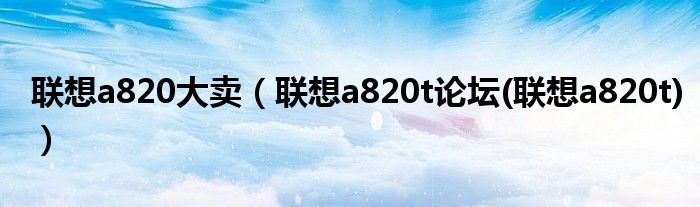 联想a820大卖（联想a820t论坛(联想a820t)）